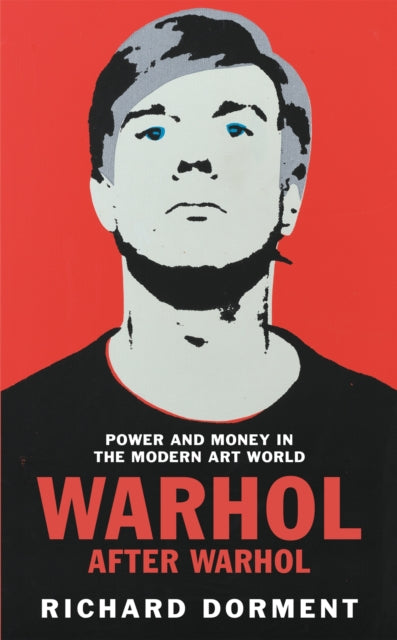 POWER AND MONEY IN THE MODERN ART WORLD

WARHOL
AFTER WARHOL

RICHARD DORMENT